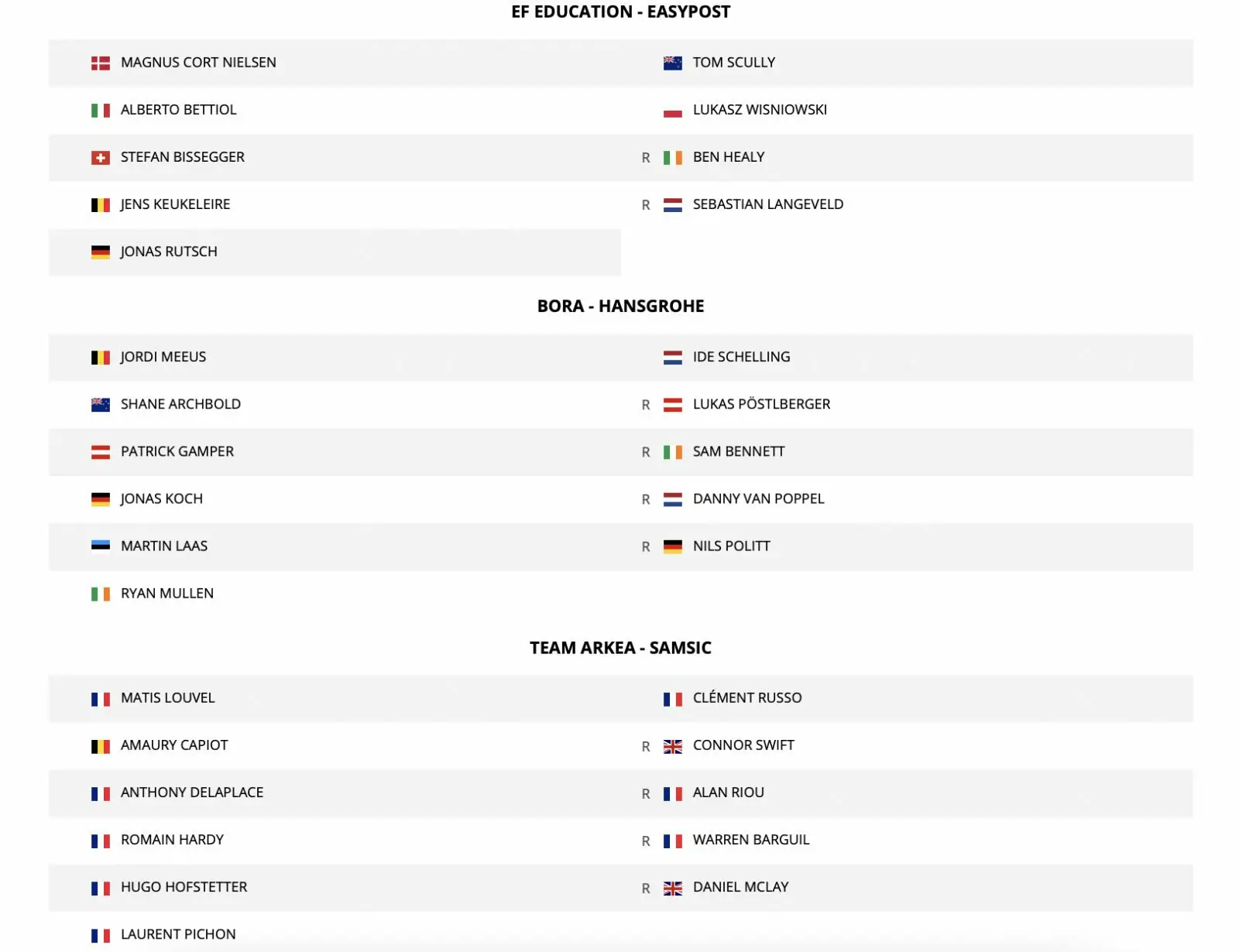 EF EDUCATION - EASYPOST

MAGNUS CORT NIELSEN
ALBERTO BETTIOL
STEFAN BISSEGGER
JENS KEUKELEIRE
JONAS RUTSCH

TOM SCULLY
LUKASZ WISNIOWSKI
R BEN HEALY
R SEBASTIAN LANGEVELD

BORA - HANSGROHE

JORDI MEEUS
SHANE ARCHBOLD
PATRICK GAMPER
JONAS KOCH
MARTIN LAAS
RYAN MULLEN

IDE SCHELLING
R LUKAS PÖSTLBERGER
R SAM BENNETT
R DANNY VAN POPPEL
R NILS POLITT

TEAM ARKEA - SAMSIC

MATIS LOUVEL
AMAURY CAPIOT
ANTHONY DELAPLACE
ROMAIN HARDY
HUGO HOFSTETTER
LAURENT PICHON

CLÉMENT RUSSO
R CONNOR SWIFT
R ALAN RIOU
R WARREN BARGUIL
R DANIEL MCLAY